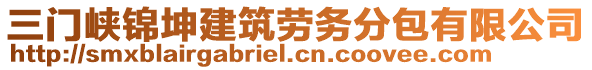 三门峡锦坤建筑劳务分包有限公司
http://smxblairgabriel.cn.coovee.com